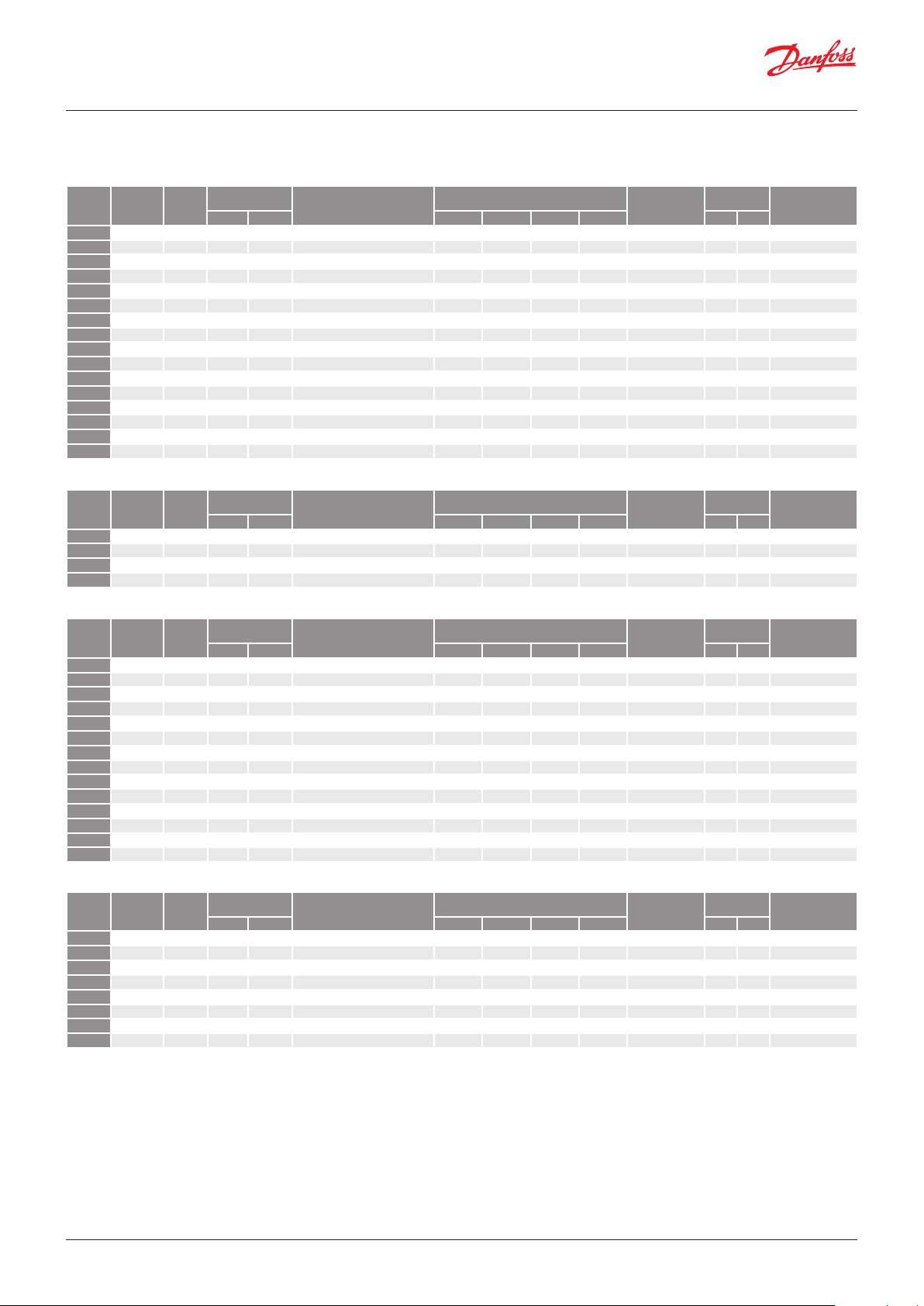 Danfoss